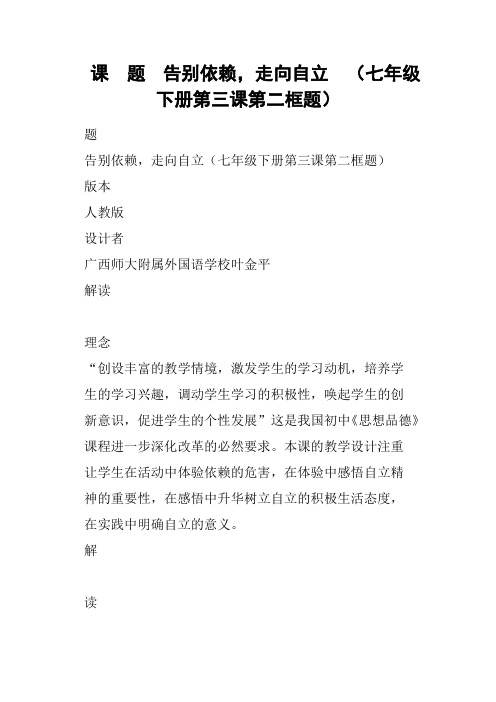 课　题　告别依赖，走向自立　（七年级下册第三课第二框题）

题

告别依赖，走向自立（七年级下册第三课第二框题）

版本

人教版

设计者

广西师大附属外国语学校叶金平

解读

理念

“创设丰富的教学情境，激发学生的学习动机，培养学生的学习兴趣，调动学生学习的积极性，唤起学生的创新意识，促进学生的个性发展”这是我国初中《思想品德》课程进一步深化改革的必然要求。本课的教学设计注重让学生在活动中体验依赖的危害，在体验中感悟自立精神的重要性，在感悟中升华树立自立的积极生活态度，在实践中明确自立的意义。

解

读